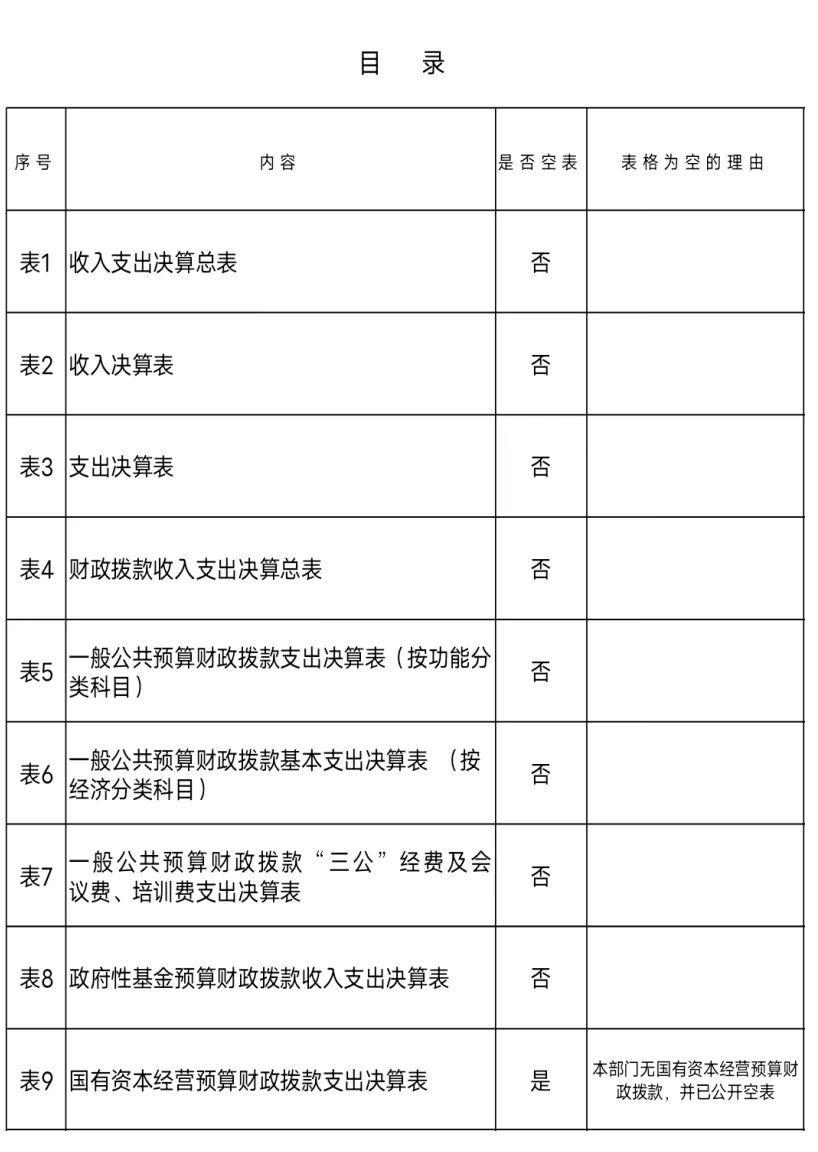 目 录

| 序号 | 内容 | 是否空表 | 表格为空的理由 |
|---|---|---|---|
| 表1 | 收入支出决算总表 | 否 | |
| 表2 | 收入决算表 | 否 | |
| 表3 | 支出决算表 | 否 | |
| 表4 | 财政拨款收入支出决算总表 | 否 | |
| 表5 | 一般公共预算财政拨款支出决算表（按功能分类科目） | 否 | |
| 表6 | 一般公共预算财政拨款基本支出决算表 （按经济分类科目） | 否 | |
| 表7 | 一般公共预算财政拨款“三公”经费及会议费、培训费支出决算表 | 否 | |
| 表8 | 政府性基金预算财政拨款收入支出决算表 | 否 | |
| 表9 | 国有资本经营预算财政拨款支出决算表 | 是 | 本部门无国有资本经营预算财政拨款，并已公开空表 |